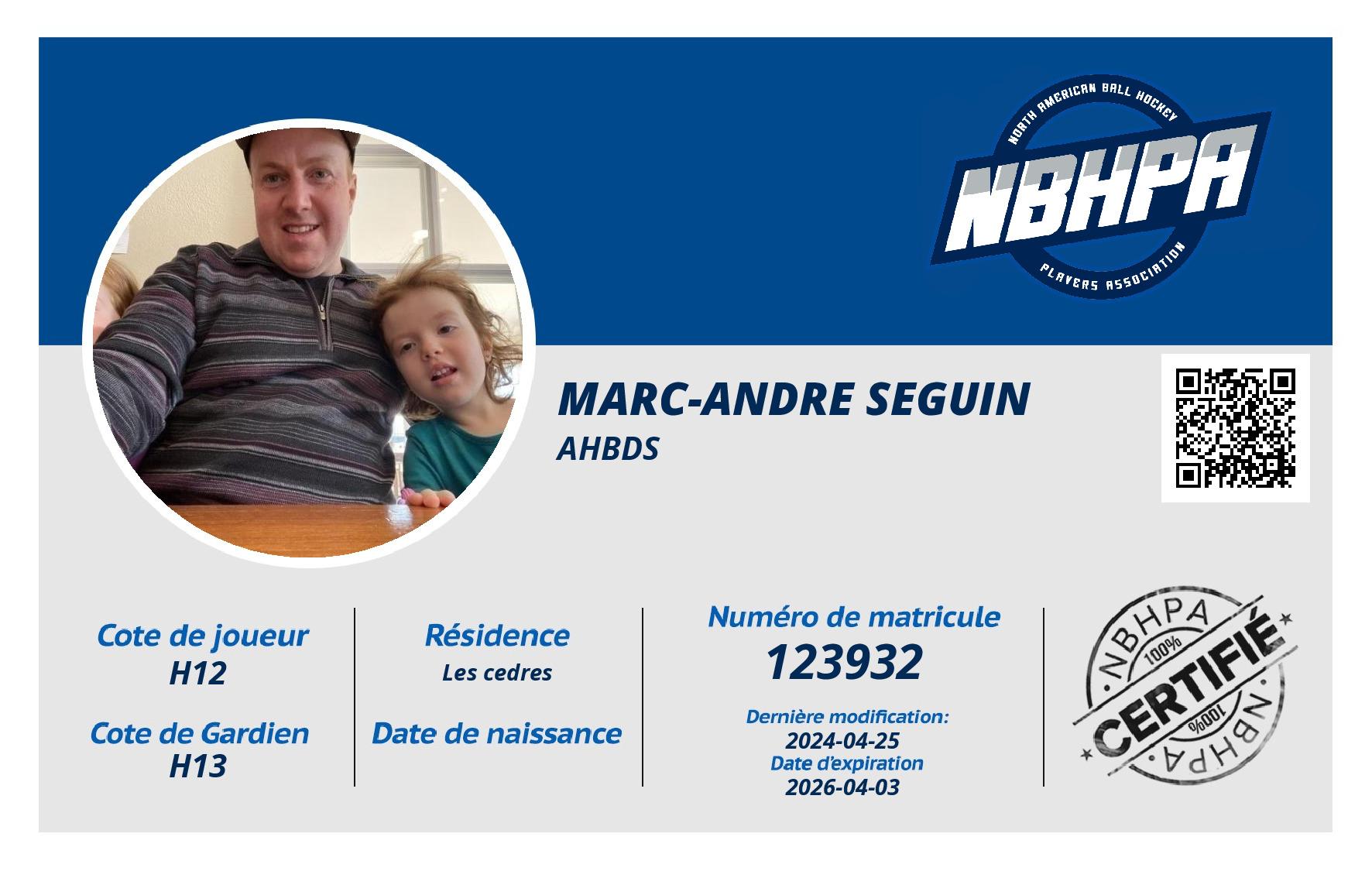 NORTH AMERICAN BALL HOCKEY
NBHPA
PLAYERS ASSOCIATION

MARC-ANDRE SEGUIN
AHBDS

Cote de joueur
H12

Cote de Gardien
H13

Résidence
Les cedres

Date de naissance

Numéro de matricule
123932

Dernière modification:
2024-04-25
Date d'expiration
2026-04-03

NBHPA
100%
CERTIFIÉ
100%
NBHPA